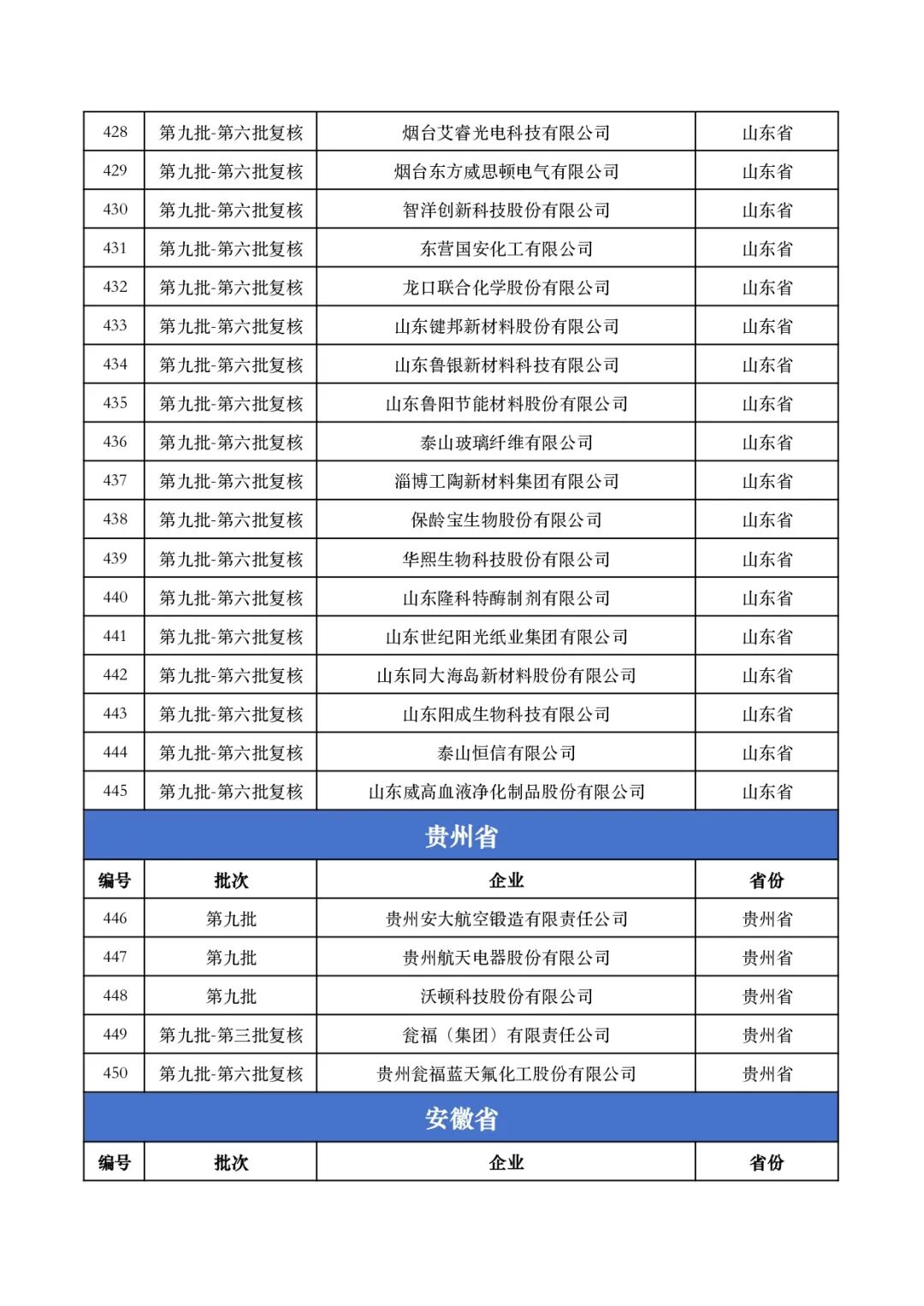 | 428 | 第九批-第六批复核 | 烟台艾睿光电科技有限公司 | 山东省 |
|---|---|---|---|
| 429 | 第九批-第六批复核 | 烟台东方威思顿电气有限公司 | 山东省 |
| 430 | 第九批-第六批复核 | 智洋创新科技股份有限公司 | 山东省 |
| 431 | 第九批-第六批复核 | 东营国安化工有限公司 | 山东省 |
| 432 | 第九批-第六批复核 | 龙口联合化学股份有限公司 | 山东省 |
| 433 | 第九批-第六批复核 | 山东键邦新材料股份有限公司 | 山东省 |
| 434 | 第九批-第六批复核 | 山东鲁银新材料科技有限公司 | 山东省 |
| 435 | 第九批-第六批复核 | 山东鲁阳节能材料股份有限公司 | 山东省 |
| 436 | 第九批-第六批复核 | 泰山玻璃纤维有限公司 | 山东省 |
| 437 | 第九批-第六批复核 | 淄博工陶新材料集团有限公司 | 山东省 |
| 438 | 第九批-第六批复核 | 保龄宝生物股份有限公司 | 山东省 |
| 439 | 第九批-第六批复核 | 华熙生物科技股份有限公司 | 山东省 |
| 440 | 第九批-第六批复核 | 山东隆科特酶制剂有限公司 | 山东省 |
| 441 | 第九批-第六批复核 | 山东世纪阳光纸业集团有限公司 | 山东省 |
| 442 | 第九批-第六批复核 | 山东同大海岛新材料股份有限公司 | 山东省 |
| 443 | 第九批-第六批复核 | 山东阳成生物科技有限公司 | 山东省 |
| 444 | 第九批-第六批复核 | 泰山恒信有限公司 | 山东省 |
| 445 | 第九批-第六批复核 | 山东威高血液净化制品股份有限公司 | 山东省 |

贵州省

| 编号 | 批次 | 企业 | 省份 |
|---|---|---|---|
| 446 | 第九批 | 贵州安大航空锻造有限责任公司 | 贵州省 |
| 447 | 第九批 | 贵州航天电器股份有限公司 | 贵州省 |
| 448 | 第九批 | 沃顿科技股份有限公司 | 贵州省 |
| 449 | 第九批-第三批复核 | 瓮福（集团）有限责任公司 | 贵州省 |
| 450 | 第九批-第六批复核 | 贵州瓮福蓝天氟化工股份有限公司 | 贵州省 |

安徽省

| 编号 | 批次 | 企业 | 省份 |
|---|---|---|---|